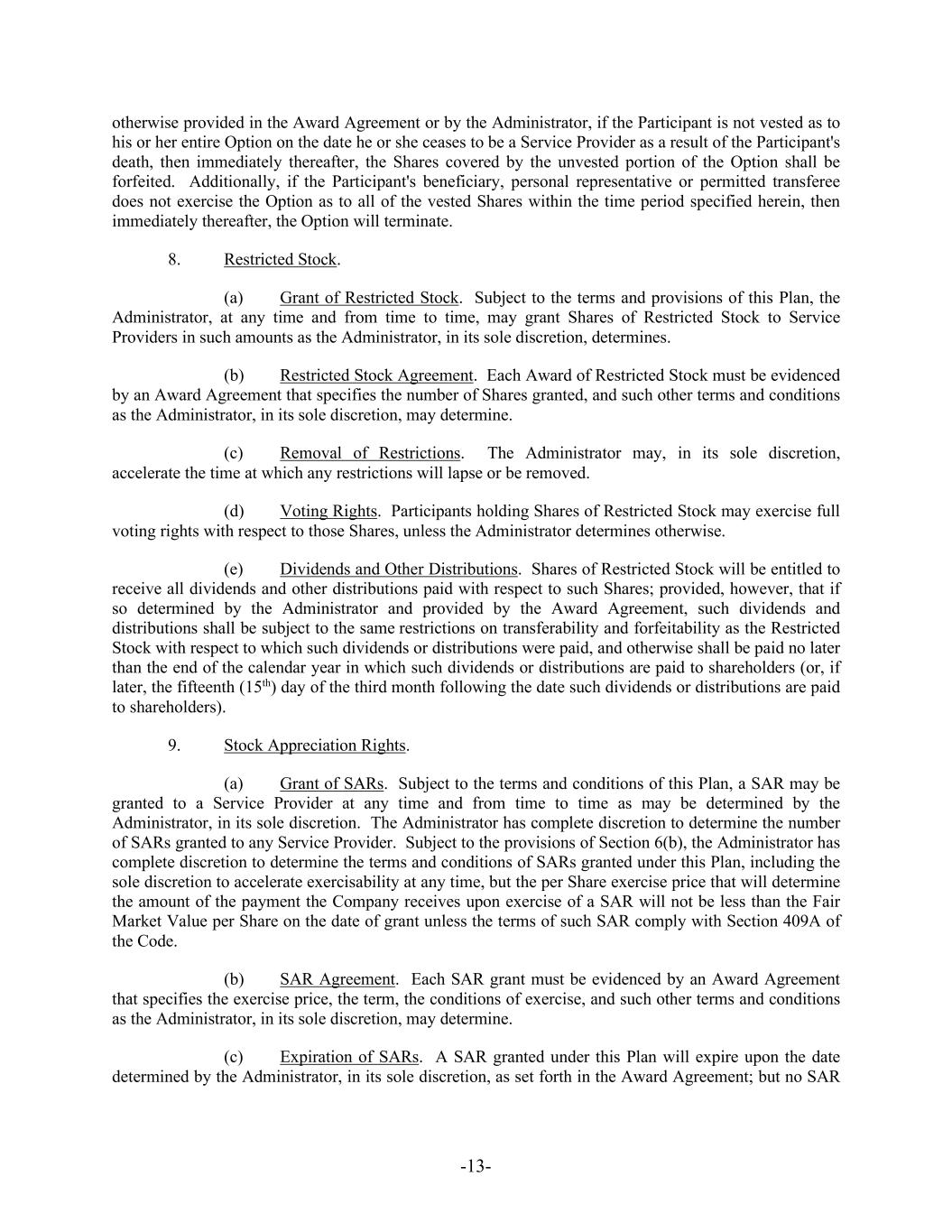 otherwise provided in the Award Agreement or by the Administrator, if the Participant is not vested as to his or her entire Option on the date he or she ceases to be a Service Provider as a result of the Participant's death, then immediately thereafter, the Shares covered by the unvested portion of the Option shall be forfeited. Additionally, if the Participant's beneficiary, personal representative or permitted transferee does not exercise the Option as to all of the vested Shares within the time period specified herein, then immediately thereafter, the Option will terminate.

8. Restricted Stock.

(a) Grant of Restricted Stock. Subject to the terms and provisions of this Plan, the Administrator, at any time and from time to time, may grant Shares of Restricted Stock to Service Providers in such amounts as the Administrator, in its sole discretion, determines.

(b) Restricted Stock Agreement. Each Award of Restricted Stock must be evidenced by an Award Agreement that specifies the number of Shares granted, and such other terms and conditions as the Administrator, in its sole discretion, may determine.

(c) Removal of Restrictions. The Administrator may, in its sole discretion, accelerate the time at which any restrictions will lapse or be removed.

(d) Voting Rights. Participants holding Shares of Restricted Stock may exercise full voting rights with respect to those Shares, unless the Administrator determines otherwise.

(e) Dividends and Other Distributions. Shares of Restricted Stock will be entitled to receive all dividends and other distributions paid with respect to such Shares; provided, however, that if so determined by the Administrator and provided by the Award Agreement, such dividends and distributions shall be subject to the same restrictions on transferability and forfeitability as the Restricted Stock with respect to which such dividends or distributions were paid, and otherwise shall be paid no later than the end of the calendar year in which such dividends or distributions are paid to shareholders (or, if later, the fifteenth ($15^{th}$) day of the third month following the date such dividends or distributions are paid to shareholders).

9. Stock Appreciation Rights.

(a) Grant of SARs. Subject to the terms and conditions of this Plan, a SAR may be granted to a Service Provider at any time and from time to time as may be determined by the Administrator, in its sole discretion. The Administrator has complete discretion to determine the number of SARs granted to any Service Provider. Subject to the provisions of Section 6(b), the Administrator has complete discretion to determine the terms and conditions of SARs granted under this Plan, including the sole discretion to accelerate exercisability at any time, but the per Share exercise price that will determine the amount of the payment the Company receives upon exercise of a SAR will not be less than the Fair Market Value per Share on the date of grant unless the terms of such SAR comply with Section 409A of the Code.

(b) SAR Agreement. Each SAR grant must be evidenced by an Award Agreement that specifies the exercise price, the term, the conditions of exercise, and such other terms and conditions as the Administrator, in its sole discretion, may determine.

(c) Expiration of SARs. A SAR granted under this Plan will expire upon the date determined by the Administrator, in its sole discretion, as set forth in the Award Agreement; but no SAR

-13-